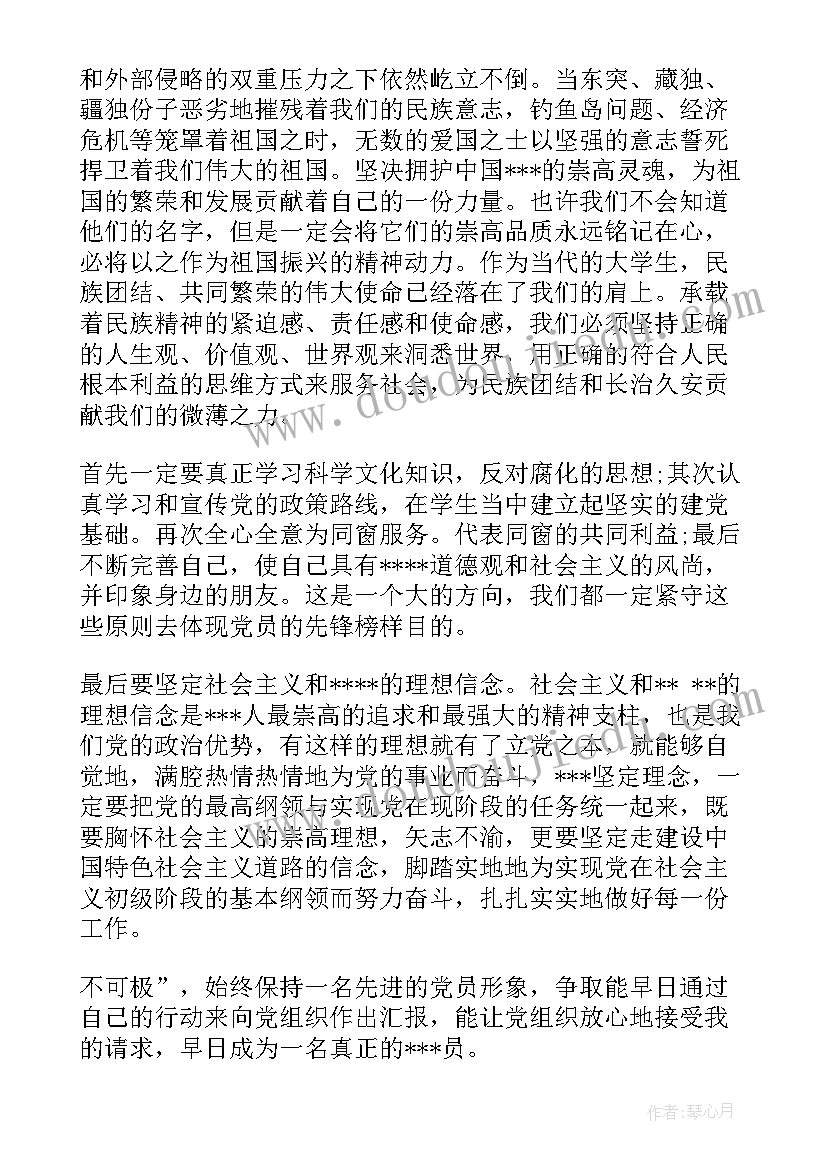 和外部侵略的双重压力之下依然屹立不倒。当东突、藏独、疆独份子恶劣地摧残着我们的民族意志，钓鱼岛问题、经济危机等笼罩着祖国之时，无数的爱国之士以坚强的意志誓死捍卫着我们伟大的祖国。坚决拥护中国***的崇高灵魂，为祖国的繁荣和发展贡献着自己的一份力量。也许我们不会知道他们的名字，但是一定会将它们的崇高品质永远铭记在心，必将以之作为祖国振兴的精神动力。作为当代的大学生，民族团结、共同繁荣的伟大使命已经落在了我们的肩上。承载着民族精神的紧迫感、责任感和使命感，我们必须坚持正确的人生观、价值观、世界观来洞悉世界，用正确的符合人民根本利益的思维方式来服务社会，为民族团结和长治久安贡献我们的微薄之力。

首先一定要真正学习科学文化知识，反对腐化的思想;其次认真学习和宣传党的政策路线，在学生当中建立起坚实的建党基础。再次全心全意为同窗服务。代表同窗的共同利益;最后不断完善自己，使自己具有****道德观和社会主义的风尚，并印象身边的朋友。这是一个大的方向，我们都一定紧守这些原则去体现党员的先锋榜样目的。

最后要坚定社会主义和****的理想信念。社会主义和** **的理想信念是***人最崇高的追求和最强大的精神支柱，也是我们党的政治优势，有这样的理想就有了立党之本，就能够自觉地，满腔热情热情地为党的事业而奋斗，***坚定理念，一定要把党的最高纲领与实现党在现阶段的任务统一起来，既要胸怀社会主义的崇高理想，矢志不渝，更要坚定走建设中国特色社会主义道路的信念，脚踏实地地为实现党在社会主义初级阶段的基本纲领而努力奋斗，扎扎实实地做好每一份工作。

不可极”，始终保持一名先进的党员形象，争取能早日通过自己的行动来向党组织作出汇报，能让党组织放心地接受我的请求，早日成为一名真正的***员。

作者：琴心月